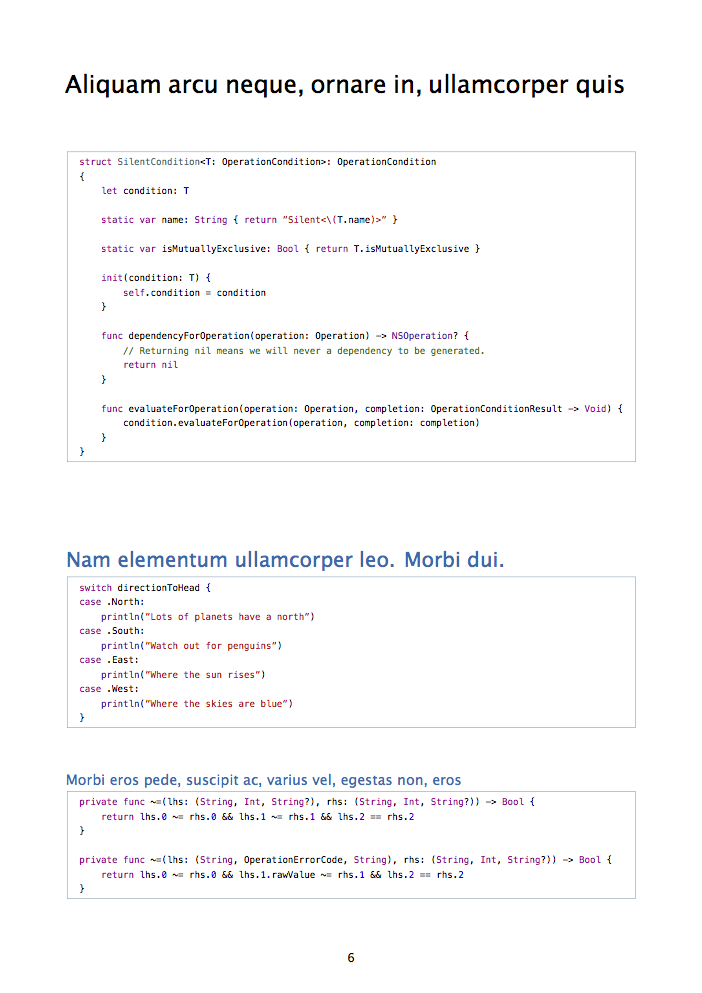 Aliquam arcu neque, ornare in, ullamcorper quis

struct SilentCondition<T: OperationCondition>: OperationCondition
{
    let condition: T

    static var name: String { return "Silent<\(T.name)>" }

    static var isMutuallyExclusive: Bool { return T.isMutuallyExclusive }

    init(condition: T) {
        self.condition = condition
    }

    func dependencyForOperation(operation: Operation) -> NSOperation? {
        // Returning nil means we will never a dependency to be generated.
        return nil
    }

    func evaluateForOperation(operation: Operation, completion: OperationConditionResult -> Void) {
        condition.evaluateForOperation(operation, completion: completion)
    }
}

Nam elementum ullamcorper leo. Morbi dui.

switch directionToHead {
case .North:
    println("Lots of planets have a north")
case .South:
    println("Watch out for penguins")
case .East:
    println("Where the sun rises")
case .West:
    println("Where the skies are blue")
}

Morbi eros pede, suscipit ac, varius vel, egestas non, eros

private func ~=(lhs: (String, Int, String?), rhs: (String, Int, String?)) -> Bool {
    return lhs.0 ~= rhs.0 && lhs.1 ~= rhs.1 && lhs.2 == rhs.2
}

private func ~=(lhs: (String, OperationErrorCode, String), rhs: (String, Int, String?)) -> Bool {
    return lhs.0 ~= rhs.0 && lhs.1.rawValue ~= rhs.1 && lhs.2 == rhs.2
}

6